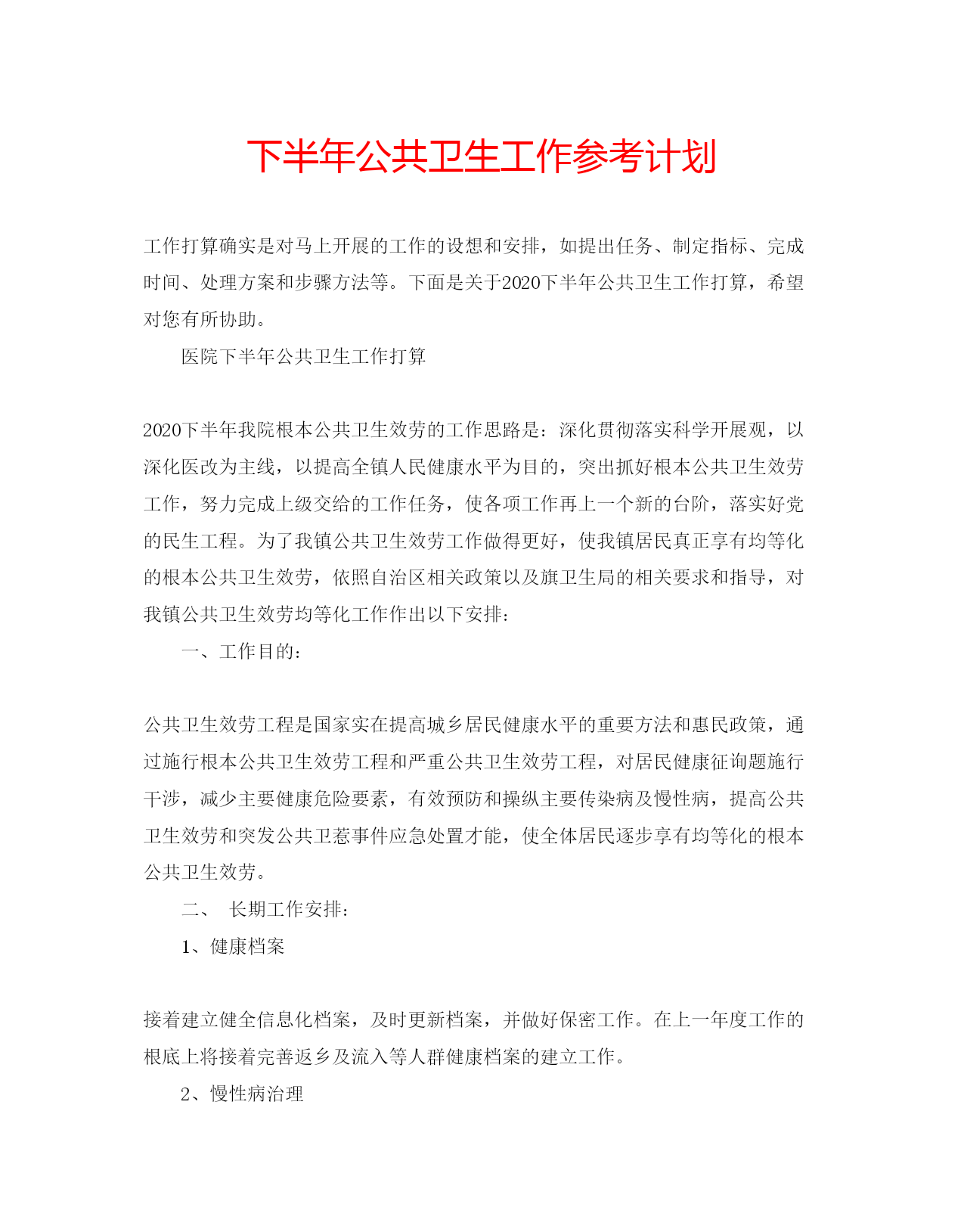 下半年公共卫生工作参考计划

工作打算确实是对马上开展的工作的设想和安排，如提出任务、制定指标、完成时间、处理方案和步骤方法等。下面是关于2020下半年公共卫生工作打算，希望对您有所协助。

医院下半年公共卫生工作打算

2020下半年我院根本公共卫生效劳的工作思路是：深化贯彻落实科学开展观，以深化医改为主线，以提高全镇人民健康水平为目的，突出抓好根本公共卫生效劳工作，努力完成上级交给的工作任务，使各项工作再上一个新的台阶，落实好党的民生工程。为了我镇公共卫生效劳工作做得更好，使我镇居民真正享有均等化的根本公共卫生效劳，依照自治区相关政策以及旗卫生局的相关要求和指导，对我镇公共卫生效劳均等化工作作出以下安排：

一、工作目的：

公共卫生效劳工程是国家实在提高城乡居民健康水平的重要方法和惠民政策，通过施行根本公共卫生效劳工程和严重公共卫生效劳工程，对居民健康征询题施行干涉，减少主要健康危险要素，有效预防和操纵主要传染病及慢性病，提高公共卫生效劳和突发公共卫惹事件应急处置才能，使全体居民逐步享有均等化的根本公共卫生效劳。

二、 长期工作安排：

1、健康档案

接着建立健全信息化档案，及时更新档案，并做好保密工作。在上一年度工作的根底上将接着完善返乡及流入等人群健康档案的建立工作。

2、慢性病治理